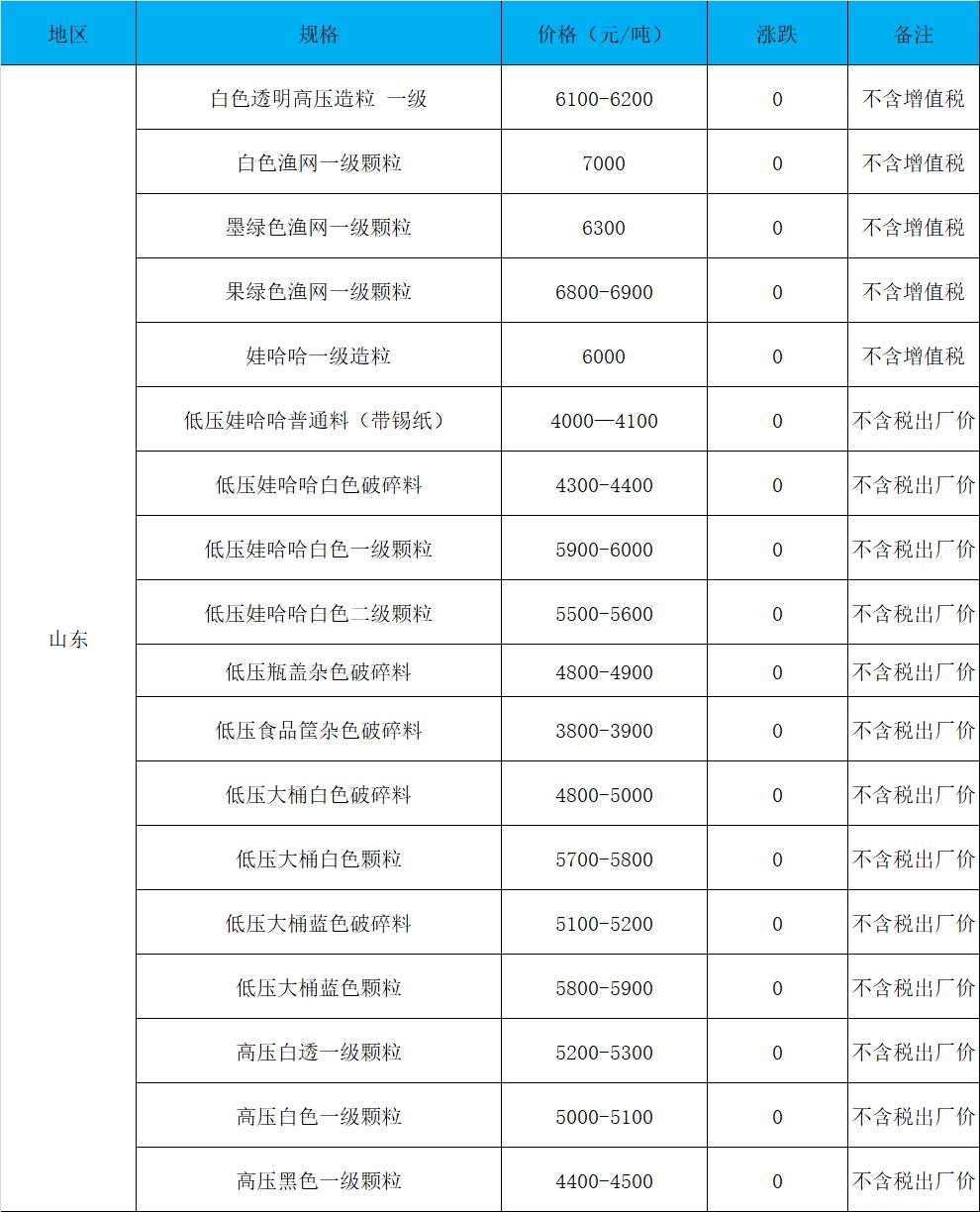 | 地区 | 规格 | 价格（元/吨） | 涨跌 | 备注 |
|---|---|---|---|---|
| 山东 | 白色透明高压造粒 一级 | 6100-6200 | 0 | 不含增值税 |
| | 白色渔网一级颗粒 | 7000 | 0 | 不含增值税 |
| | 墨绿色渔网一级颗粒 | 6300 | 0 | 不含增值税 |
| | 果绿色渔网一级颗粒 | 6800-6900 | 0 | 不含增值税 |
| | 娃哈哈一级造粒 | 6000 | 0 | 不含增值税 |
| | 低压娃哈哈普通料（带锡纸） | 4000—4100 | 0 | 不含税出厂价 |
| | 低压娃哈哈白色破碎料 | 4300-4400 | 0 | 不含税出厂价 |
| | 低压娃哈哈白色一级颗粒 | 5900-6000 | 0 | 不含税出厂价 |
| | 低压娃哈哈白色二级颗粒 | 5500-5600 | 0 | 不含税出厂价 |
| | 低压瓶盖杂色破碎料 | 4800-4900 | 0 | 不含税出厂价 |
| | 低压食品筐杂色破碎料 | 3800-3900 | 0 | 不含税出厂价 |
| | 低压大桶白色破碎料 | 4800-5000 | 0 | 不含税出厂价 |
| | 低压大桶白色颗粒 | 5700-5800 | 0 | 不含税出厂价 |
| | 低压大桶蓝色破碎料 | 5100-5200 | 0 | 不含税出厂价 |
| | 低压大桶蓝色颗粒 | 5800-5900 | 0 | 不含税出厂价 |
| | 高压白透一级颗粒 | 5200-5300 | 0 | 不含税出厂价 |
| | 高压白色一级颗粒 | 5000-5100 | 0 | 不含税出厂价 |
| | 高压黑色一级颗粒 | 4400-4500 | 0 | 不含税出厂价 |